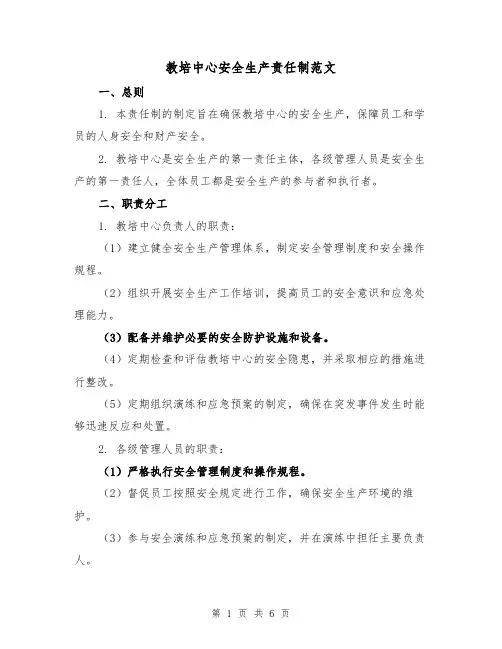 教培中心安全生产责任制范文

一、总则

1. 本责任制的制定旨在确保教培中心的安全生产，保障员工和学员的人身安全和财产安全。

2. 教培中心是安全生产的第一责任主体，各级管理人员是安全生产的第一责任人，全体员工都是安全生产的参与者和执行者。

二、职责分工

1. 教培中心负责人的职责：

（1）建立健全安全生产管理体系，制定安全管理制度和安全操作规程。

（2）组织开展安全生产工作培训，提高员工的安全意识和应急处理能力。

（3）配备并维护必要的安全防护设施和设备。

（4）定期检查和评估教培中心的安全隐患，并采取相应的措施进行整改。

（5）定期组织演练和应急预案的制定，确保在突发事件发生时能够迅速反应和处置。

2. 各级管理人员的职责：

（1）严格执行安全管理制度和操作规程。

（2）督促员工按照安全规定进行工作，确保安全生产环境的维护。

（3）参与安全演练和应急预案的制定，并在演练中担任主要负责人。

第 1 页 共 6 页